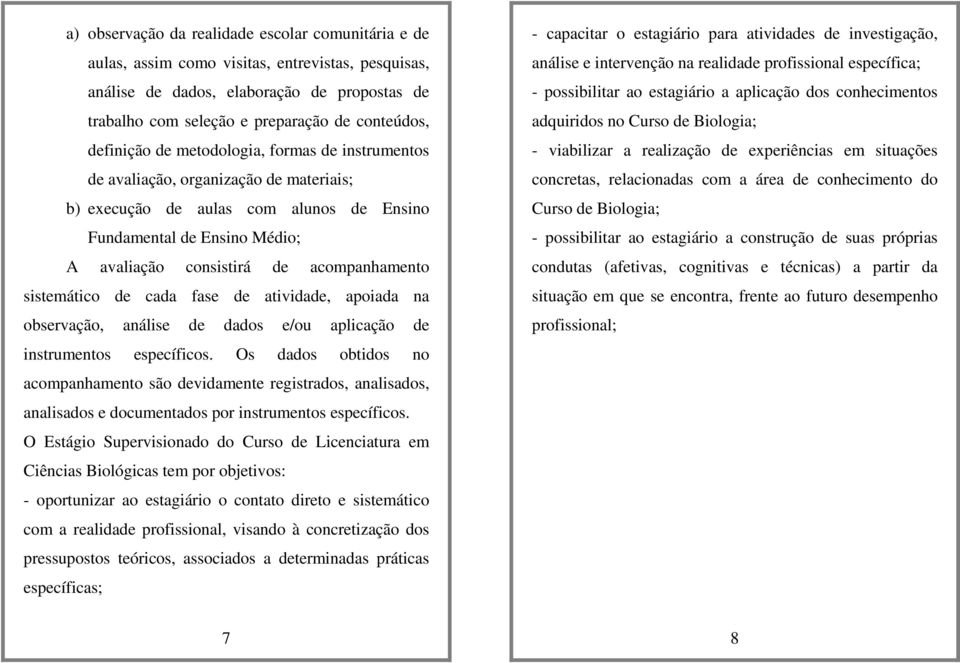 a) observação da realidade escolar comunitária e de aulas, assim como visitas, entrevistas, pesquisas, análise de dados, elaboração de propostas de trabalho com seleção e preparação de conteúdos, definição de metodologia, formas de instrumentos de avaliação, organização de materiais;

b) execução de aulas com alunos de Ensino Fundamental de Ensino Médio;

A avaliação consistirá de acompanhamento sistemático de cada fase de atividade, apoiada na observação, análise de dados e/ou aplicação de instrumentos específicos. Os dados obtidos no acompanhamento são devidamente registrados, analisados, analisados e documentados por instrumentos específicos.

O Estágio Supervisionado do Curso de Licenciatura em Ciências Biológicas tem por objetivos:

- oportunizar ao estagiário o contato direto e sistemático com a realidade profissional, visando à concretização dos pressupostos teóricos, associados a determinadas práticas específicas;

7

- capacitar o estagiário para atividades de investigação, análise e intervenção na realidade profissional específica;

- possibilitar ao estagiário a aplicação dos conhecimentos adquiridos no Curso de Biologia;

- viabilizar a realização de experiências em situações concretas, relacionadas com a área de conhecimento do Curso de Biologia;

- possibilitar ao estagiário a construção de suas próprias condutas (afetivas, cognitivas e técnicas) a partir da situação em que se encontra, frente ao futuro desempenho profissional;

8